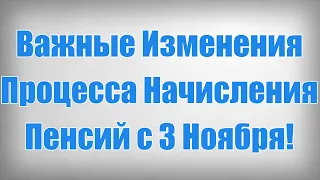 Важные Изменения Процесса Начисления Пенсий с 3 Ноября!